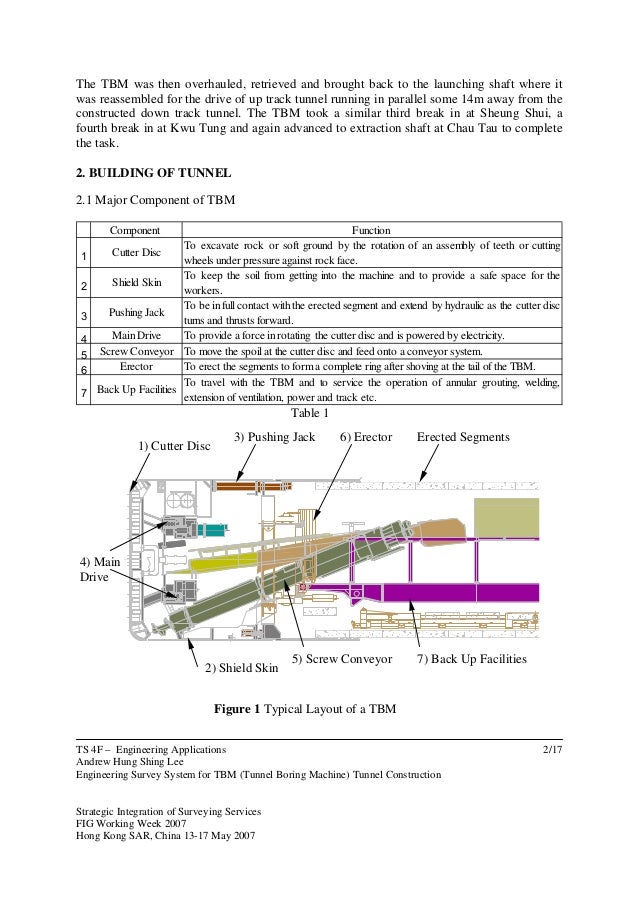 The TBM was then overhauled, retrieved and brought back to the launching shaft where it was reassembled for the drive of up track tunnel running in parallel some 14m away from the constructed down track tunnel. The TBM took a similar third break in at Sheung Shui, a fourth break in at Kwu Tung and again advanced to extraction shaft at Chau Tau to complete the task.

2. BUILDING OF TUNNEL

2.1 Major Component of TBM

| | Component | Function |
|---|---|---|
| 1 | Cutter Disc | To excavate rock or soft ground by the rotation of an assembly of teeth or cutting wheels under pressure against rock face. |
| 2 | Shield Skin | To keep the soil from getting into the machine and to provide a safe space for the workers. |
| 3 | Pushing Jack | To be in full contact with the erected segment and extend by hydraulic as the cutter disc turns and thrusts forward. |
| 4 | Main Drive | To provide a force in rotating the cutter disc and is powered by electricity. |
| 5 | Screw Conveyor | To move the spoil at the cutter disc and feed onto a conveyor system. |
| 6 | Erector | To erect the segments to form a complete ring after shoving at the tail of the TBM. |
| 7 | Back Up Facilities | To travel with the TBM and to service the operation of annular grouting, welding, extension of ventilation, power and track etc. |

Table 1

1) Cutter Disc
3) Pushing Jack
6) Erector
Erected Segments
4) Main Drive
2) Shield Skin
5) Screw Conveyor
7) Back Up Facilities

Figure 1 Typical Layout of a TBM

TS 4F – Engineering Applications
Andrew Hung Shing Lee
Engineering Survey System for TBM (Tunnel Boring Machine) Tunnel Construction
2/17

Strategic Integration of Surveying Services
FIG Working Week 2007
Hong Kong SAR, China 13-17 May 2007